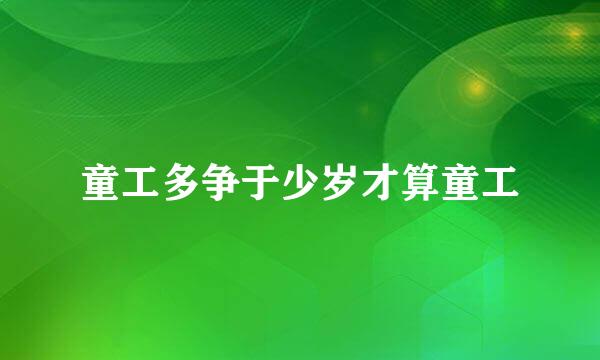 童工多争于少岁才算童工